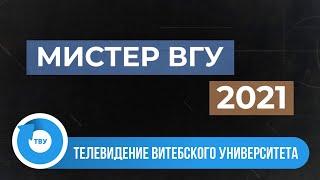 МИСТЕР ВГУ
2021

ТВУ

ТЕЛЕВИДЕНИЕ ВИТЕБСКОГО УНИВЕРСИТЕТА